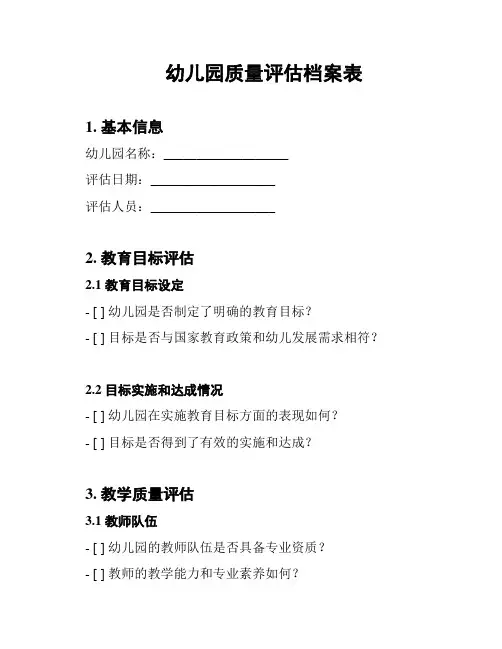 幼儿园质量评估档案表

1. 基本信息

幼儿园名称：____________________

评估日期：____________________

评估人员：____________________

2. 教育目标评估

2.1 教育目标设定

- [ ] 幼儿园是否制定了明确的教育目标？

- [ ] 目标是否与国家教育政策和幼儿发展需求相符？

2.2 目标实施和达成情况

- [ ] 幼儿园在实施教育目标方面的表现如何？

- [ ] 目标是否得到了有效的实施和达成？

3. 教学质量评估

3.1 教师队伍

- [ ] 幼儿园的教师队伍是否具备专业资质？

- [ ] 教师的教学能力和专业素养如何？